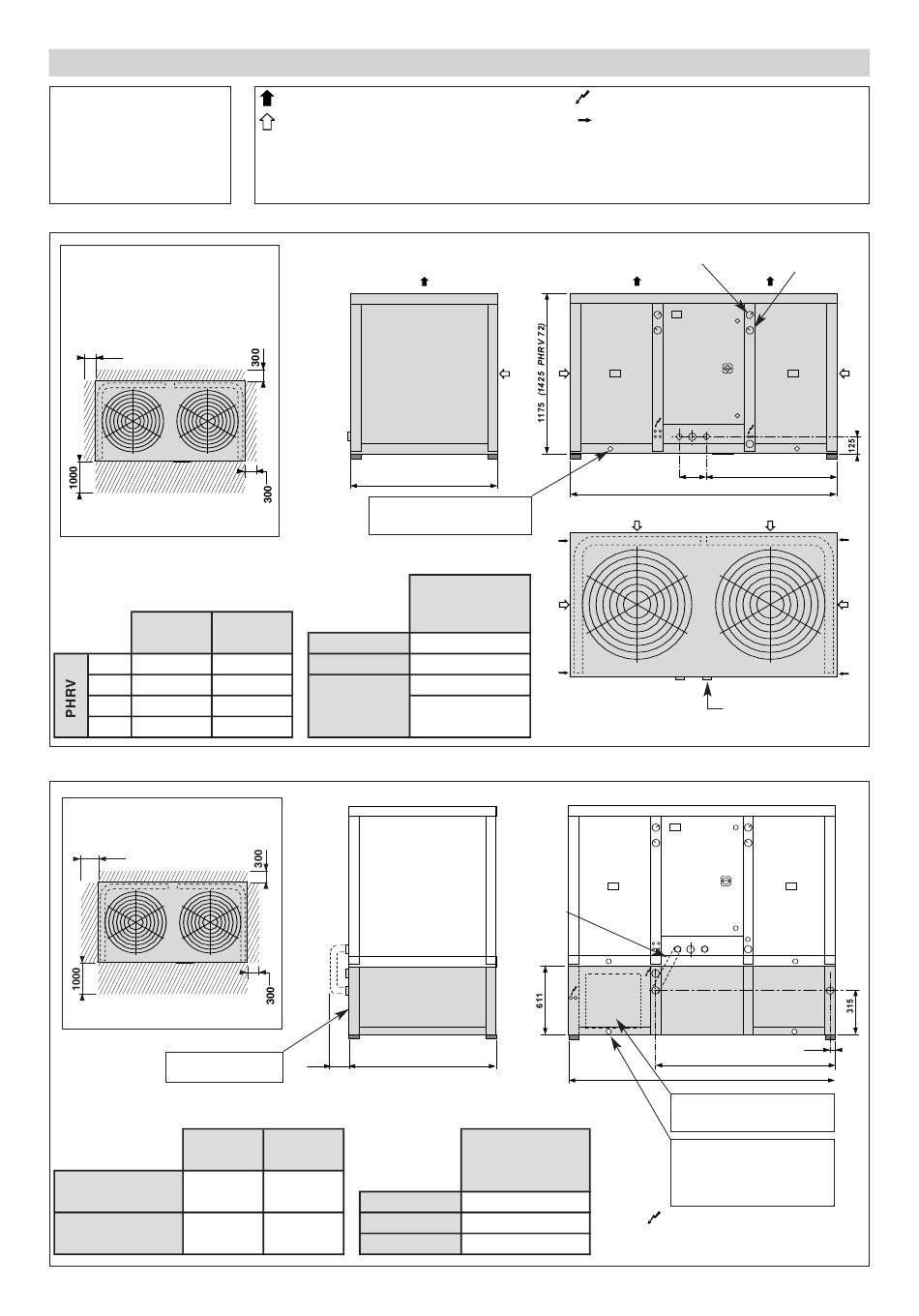 300

1000

300

1175 (1425 PHRV 72)

125

PHRV

300

1000

300

611

315